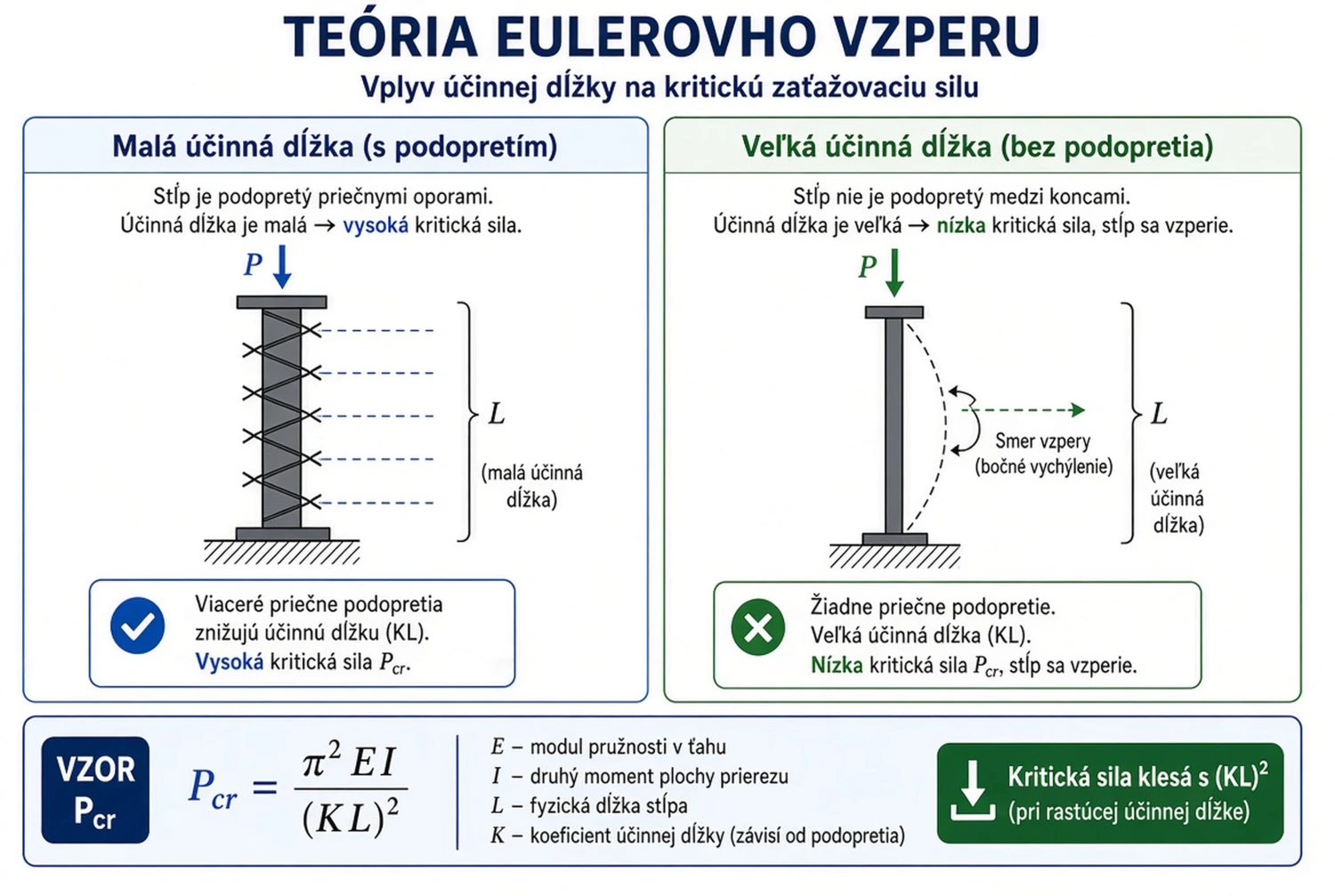 TEÓRIA EULEROVHO VZPERU

Vplyv účinnej dĺžky na kritickú zaťažovaciu silu

Malá účinná dĺžka (s podopretím)

Stĺp je podopretý priečnymi oporami.
Účinná dĺžka je malá → vysoká kritická sila.

$P$

$L$

(malá účinná dĺžka)

Viaceré priečne podopretia znižujú účinnú dĺžku (KL).
Vysoká kritická sila $P_{cr}$.

Veľká účinná dĺžka (bez podopretia)

Stĺp nie je podopretý medzi koncami.
Účinná dĺžka je veľká → nízka kritická sila, stĺp sa vzperie.

$P$

Smer vzpery (bočné vychýlenie)

$L$

(veľká účinná dĺžka)

Žiadne priečne podopretie.
Veľká účinná dĺžka (KL).
Nízka kritická sila $P_{cr}$, stĺp sa vzperie.

VZOR $P_{cr}$

$P_{cr} = \frac{\pi^2 EI}{(KL)^2}$

$E$ – modul pružnosti v ťahu
$I$ – druhý moment plochy prierezu
$L$ – fyzická dĺžka stĺpa
$K$ – koeficient účinnej dĺžky (závisí od podopretia)

Kritická sila klesá s $(KL)^2$
(pri rastúcej účinnej dĺžke)